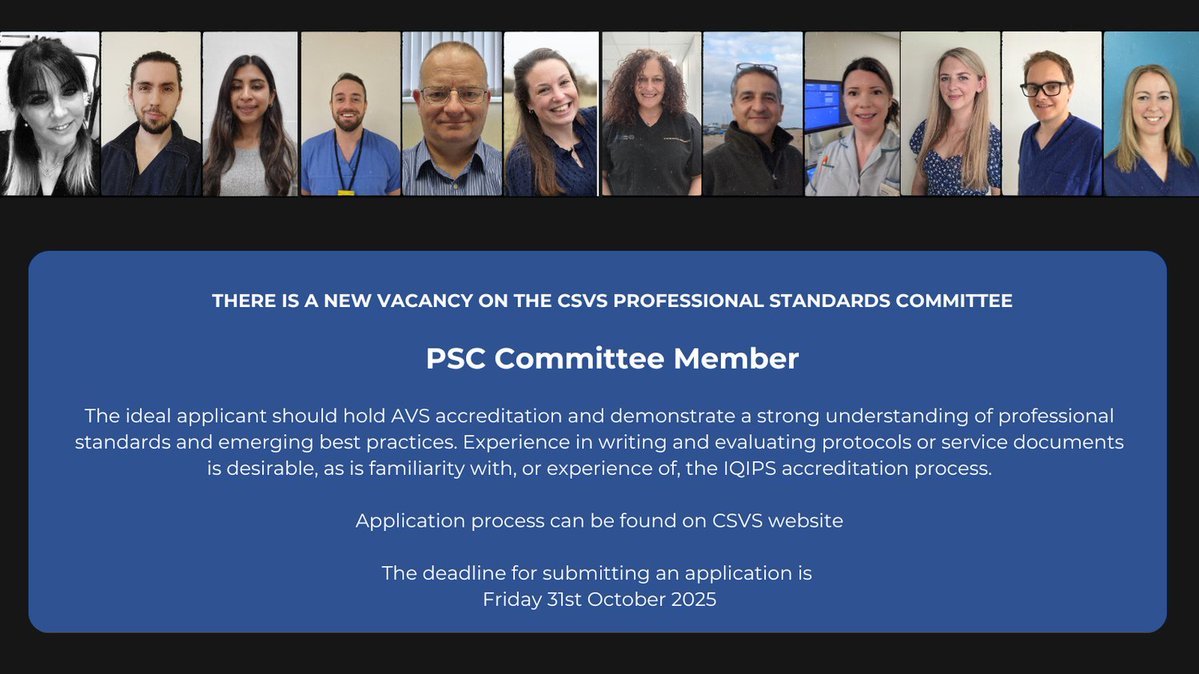 THERE IS A NEW VACANCY ON THE CSVS PROFESSIONAL STANDARDS COMMITTEE

PSC Committee Member

The ideal applicant should hold AVS accreditation and demonstrate a strong understanding of professional standards and emerging best practices. Experience in writing and evaluating protocols or service documents is desirable, as is familiarity with, or experience of, the IQIPS accreditation process.

Application process can be found on CSVS website

The deadline for submitting an application is
Friday 31st October 2025